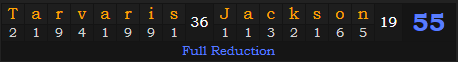 | T | a | r | v | a | r | i | s | 36 | J | a | c | k | s | o | n | 19 | 55 |
|---|---|---|---|---|---|---|---|---|---|---|---|---|---|---|---|---|---|
| 2 | 1 | 9 | 4 | 1 | 9 | 9 | 1 | | 1 | 1 | 3 | 2 | 1 | 6 | 5 | | |

Full Reduction